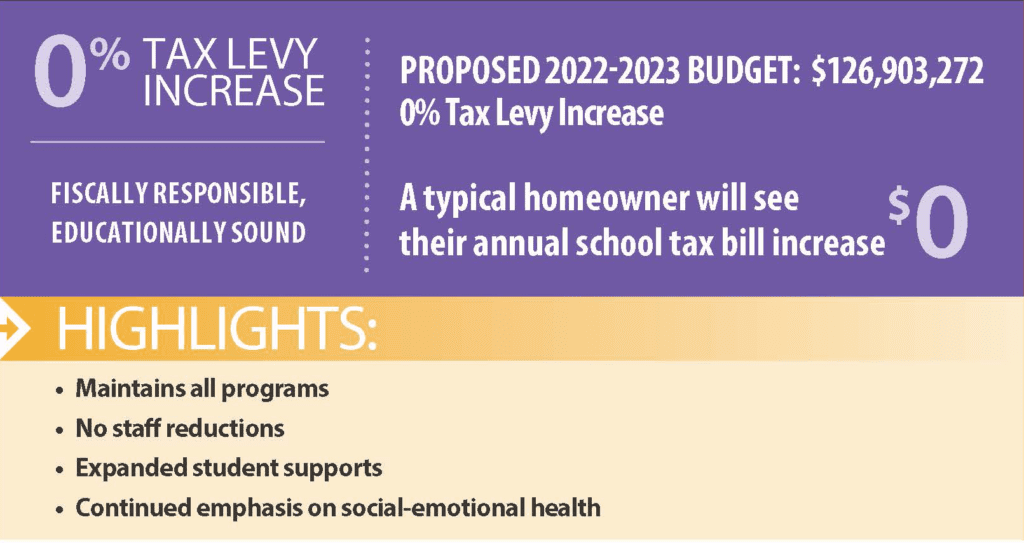 0% TAX LEVY INCREASE

FISCALLY RESPONSIBLE, EDUCATIONALLY SOUND

PROPOSED 2022-2023 BUDGET: $126,903,272
0% Tax Levy Increase

A typical homeowner will see their annual school tax bill increase $0

HIGHLIGHTS:

• Maintains all programs
• No staff reductions
• Expanded student supports
• Continued emphasis on social-emotional health